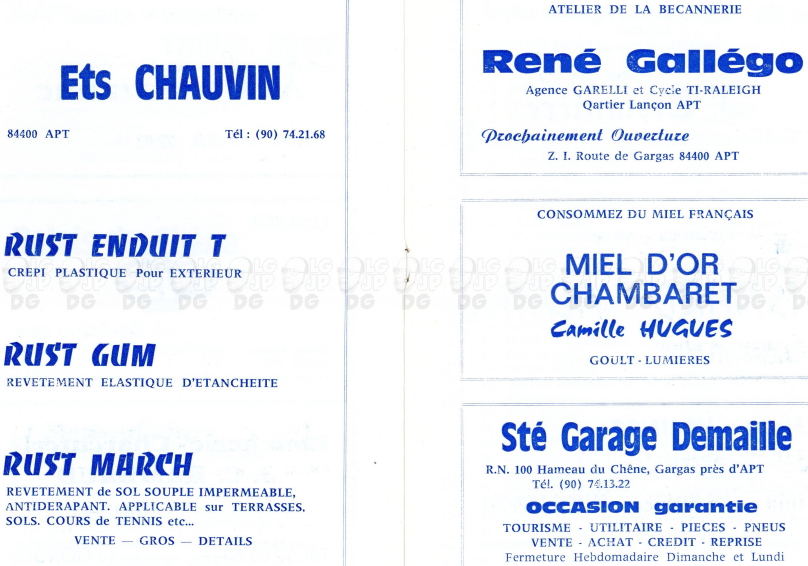 Ets CHAUVIN

84400 APT

Tél : (90) 74.21.68

RUST ENDUIT T

CREPI PLASTIQUE Pour EXTERIEUR

RUST GUM

REVETEMENT ELASTIQUE D'ETANCHEITE

RUST MARCH

REVETEMENT de SOL SOUPLE IMPERMEABLE, ANTIDERAPANT. APPLICABLE sur TERRASSES, SOLS. COURS de TENNIS etc...

VENTE — GROS — DETAILS

ATELIER DE LA BECANNERIE

René Gallégo

Agence GARELLI et Cycle TI-RALEIGH
Qartier Lançon APT

Prochainement Ouverture

Z. I. Route de Gargas 84400 APT

CONSOMMEZ DU MIEL FRANÇAIS

MIEL D'OR
CHAMBARET

Camille HUGUES

GOULT - LUMIERES

Sté Garage Demaille

R.N. 100 Hameau du Chêne, Gargas près d'APT
Tél. (90) 74.13.22

OCCASION garantie

TOURISME - UTILITAIRE - PIECES - PNEUS
VENTE - ACHAT - CREDIT - REPRISE
Fermeture Hebdomadaire Dimanche et Lundi